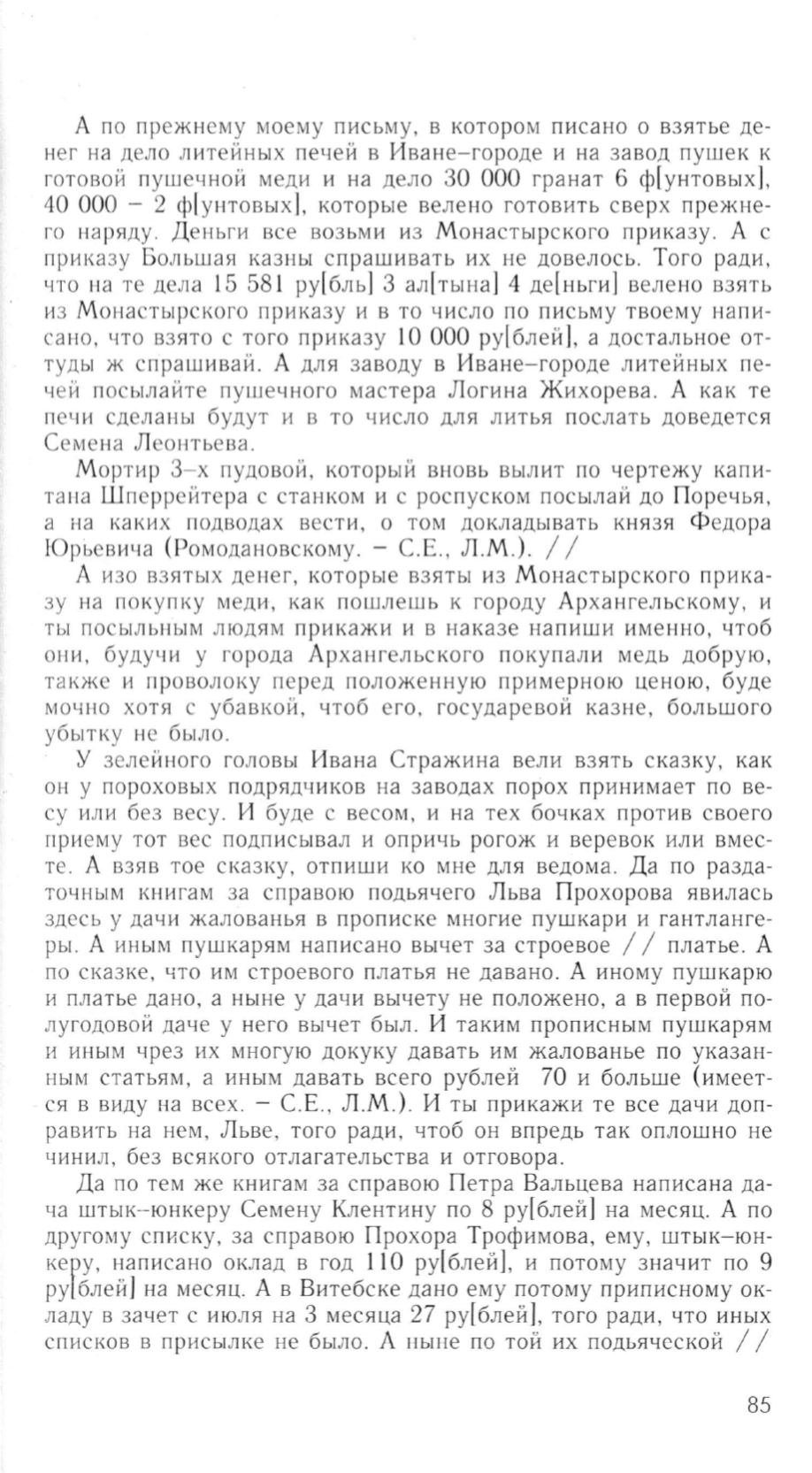 А по прежнему моему письму, в котором писано о взятье денег на дело литейных печей в Иване–городе и на завод пушек к готовой пушечной меди и на дело 30 000 гранат 6 ф[унтовых], 40 000 – 2 ф[унтовых], которые велено готовить сверх прежнего наряду. Деньги все возьми из Монастырского приказу. А с приказу Большая казны спрашивать их не довелось. Того ради, что на те дела 15 581 ру[бль] 3 ал[тына] 4 де[ньги] велено взять из Монастырского приказу и в то число по письму твоему написано, что взято с того приказу 10 000 ру[блей], а достальное оттуды ж спрашивай. А для заводу в Иване–городе литейных печей посылайте пушечного мастера Логина Жихорева. А как те печи сделаны будут и в то число для литья послать доведется Семена Леонтьева.

Мортир 3–х пудовой, который вновь вылит по чертежу капитана Шперрейтера с станком и с роспуском посылай до Поречья, а на каких подводах вести, о том докладывать князя Федора Юрьевича (Ромодановскому. – С.Е., Л.М.). //

А изо взятых денег, которые взяты из Монастырского приказу на покупку меди, как пошлешь к городу Архангельскому, и ты посыльным людям прикажи и в наказе напиши именно, чтоб они, будучи у города Архангельского покупали медь добрую, также и проволоку перед положенную примерною ценою, буде мочно хотя с убавкой, чтоб его, государевой казне, большого убытку не было.

У зелейного головы Ивана Стражина вели взять сказку, как он у пороховых подрядчиков на заводах порох принимает по весу или без весу. И буде с весом, и на тех бочках против своего приему тот вес подписывал и опричь рогож и веревок или вместе. А взяв тое сказку, отпиши ко мне для ведома. Да по раздаточным книгам за справою подьячего Льва Прохорова явилась здесь у дачи жалованья в прописке многие пушкари и гантлангеры. А иным пушкарям написано вычет за строевое // платье. А по сказке, что им строевого платья не давано. А иному пушкарю и платье дано, а ныне у дачи вычету не положено, а в первой полугодовой даче у него вычет был. И таким прописным пушкарям и иным чрез их многую докуку давать им жалованье по указанным статьям, а иным давать всего рублей 70 и больше (имеется в виду на всех. – С.Е., Л.М.). И ты прикажи те все дачи доправить на нем, Льве, того ради, чтоб он впредь так оплошно не чинил, без всякого отлагательства и отговора.

Да по тем же книгам за справою Петра Вальцева написана дача штык–юнкеру Семену Клентину по 8 ру[блей] на месяц. А по другому списку, за справою Прохора Трофимова, ему, штык–юнкеру, написано оклад в год 110 ру[блей], и потому значит по 9 ру[блей] на месяц. А в Витебске дано ему потому приписному окладу в зачет с июля на 3 месяца 27 ру[блей], того ради, что иных списков в присылке не было. А ныне по той их подьяческой //

85